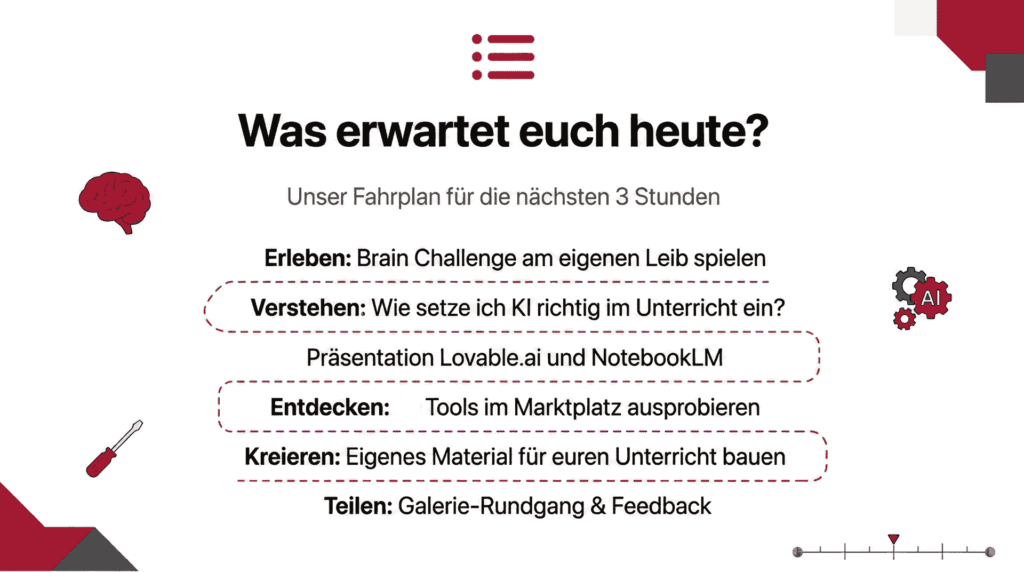 Was erwartet euch heute?

Unser Fahrplan für die nächsten 3 Stunden

Erleben: Brain Challenge am eigenen Leib spielen

Verstehen: Wie setze ich KI richtig im Unterricht ein?

Präsentation Lovable.ai und NotebookLM

Entdecken: Tools im Marktplatz ausprobieren

Kreieren: Eigenes Material für euren Unterricht bauen

Teilen: Galerie-Rundgang & Feedback

AI